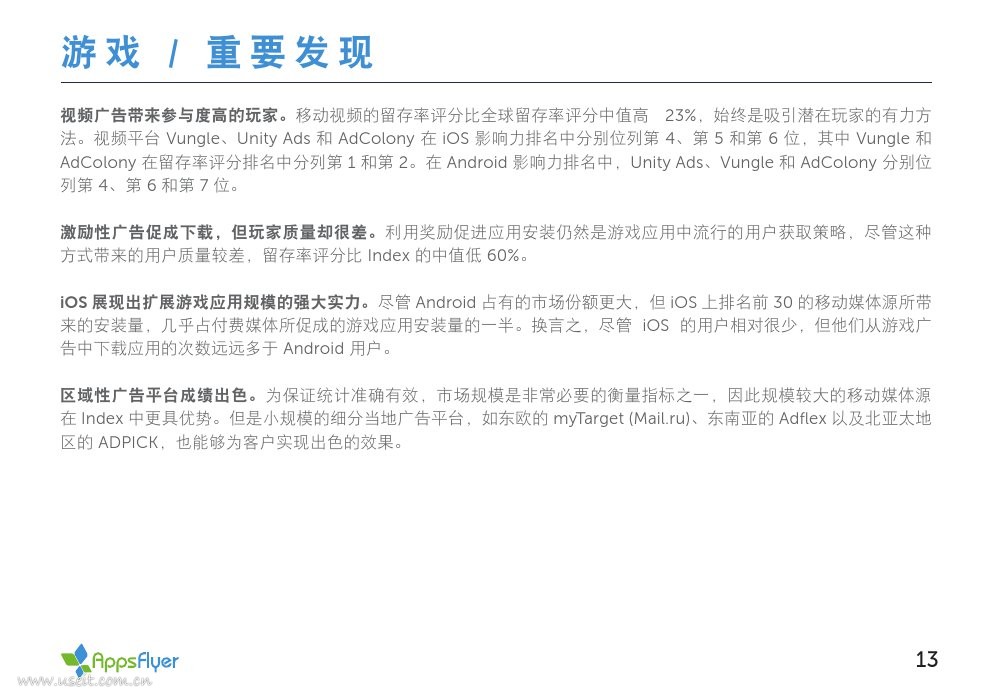 游戏 / 重要发现

视频广告带来参与度高的玩家。移动视频的留存率评分比全球留存率评分中值高 23%，始终是吸引潜在玩家的有力方法。视频平台 Vungle、Unity Ads 和 AdColony 在 iOS 影响力排名中分别位列第 4、第 5 和第 6 位，其中 Vungle 和 AdColony 在留存率评分排名中分列第 1 和第 2。在 Android 影响力排名中，Unity Ads、Vungle 和 AdColony 分别位列第 4、第 6 和第 7 位。

激励性广告促成下载，但玩家质量却很差。利用奖励促进应用安装仍然是游戏应用中流行的用户获取策略，尽管这种方式带来的用户质量较差，留存率评分比 Index 的中值低 60%。

iOS 展现出扩展游戏应用规模的强大实力。尽管 Android 占有的市场份额更大，但 iOS 上排名前 30 的移动媒体源所带来的安装量，几乎占付费媒体所促成的游戏应用安装量的一半。换言之，尽管 iOS 的用户相对很少，但他们从游戏广告中下载应用的次数远远多于 Android 用户。

区域性广告平台成绩出色。为保证统计准确有效，市场规模是非常必要的衡量指标之一，因此规模较大的移动媒体源在 Index 中更具优势。但是小规模的细分当地广告平台，如东欧的 myTarget (Mail.ru)、东南亚的 Adflex 以及北亚太地区的 ADPICK，也能够为客户实现出色的效果。

AppsFlyer
www.useit.com.cn

13